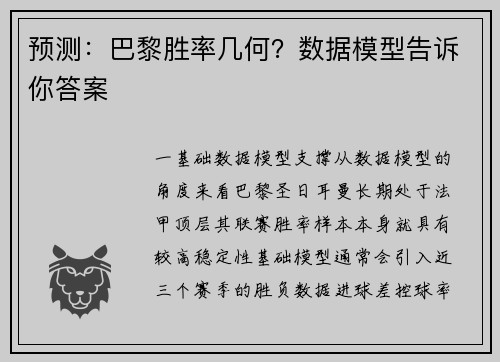 预测：巴黎胜率几何？数据模型告诉你答案

一基础数据模型支撑从数据模型的角度来看巴黎圣日耳曼长期处于法甲顶层其联赛胜率样本本身就具有较高稳定性基础模型通常会引入近三个赛季的胜负数据进球差控球率